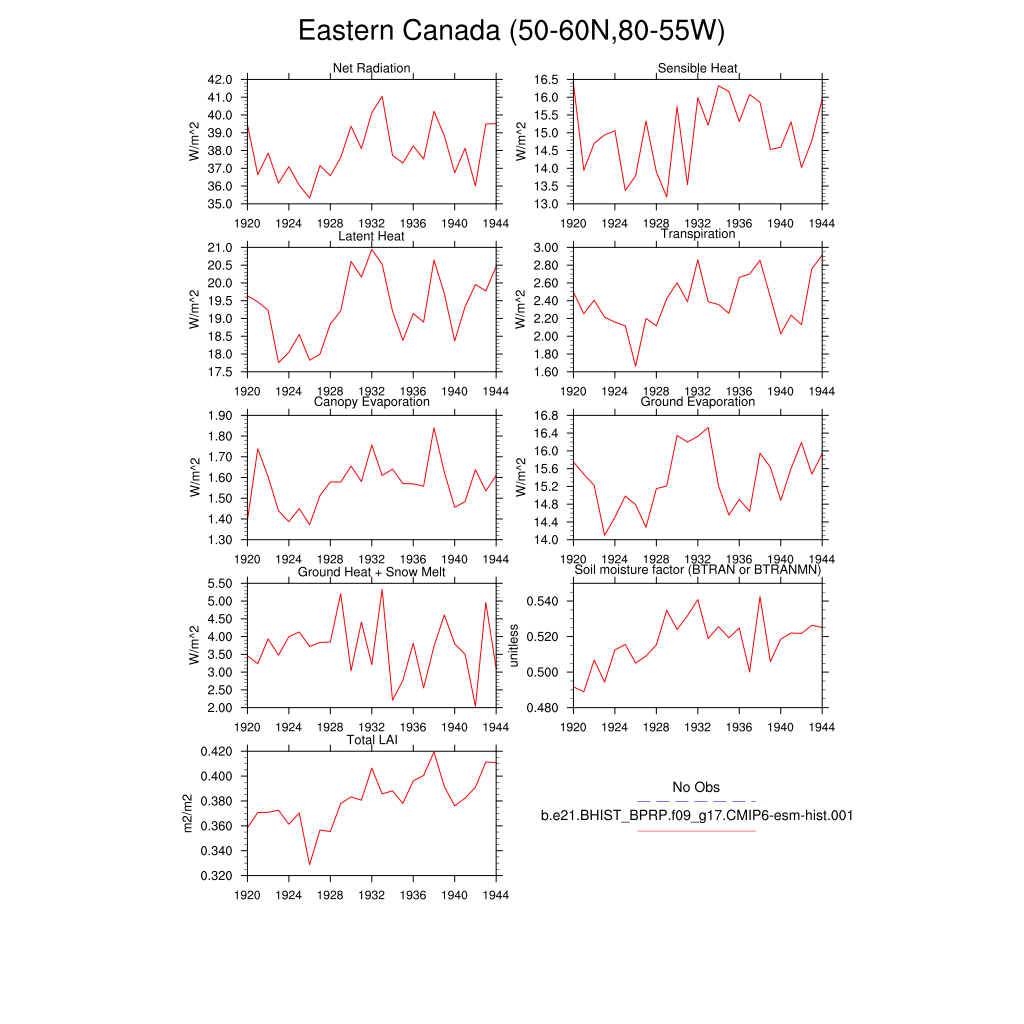 Eastern Canada (50-60N,80-55W)

Net Radiation
W/m^2
42.0
41.0
40.0
39.0
38.0
37.0
36.0
35.0
1920 1924 1928 1932 1936 1940 1944

Sensible Heat
W/m^2
16.5
16.0
15.5
15.0
14.5
14.0
13.5
13.0
1920 1924 1928 1932 1936 1940 1944

Latent Heat
W/m^2
21.0
20.5
20.0
19.5
19.0
18.5
18.0
17.5
1920 1924 1928 1932 1936 1940 1944

Transpiration
W/m^2
3.00
2.80
2.60
2.40
2.20
2.00
1.80
1.60
1920 1924 1928 1932 1936 1940 1944

Canopy Evaporation
W/m^2
1.90
1.80
1.70
1.60
1.50
1.40
1.30
1920 1924 1928 1932 1936 1940 1944

Ground Evaporation
W/m^2
16.8
16.4
16.0
15.6
15.2
14.8
14.4
14.0
1920 1924 1928 1932 1936 1940 1944

Ground Heat + Snow Melt
W/m^2
5.50
5.00
4.50
4.00
3.50
3.00
2.50
2.00
1920 1924 1928 1932 1936 1940 1944

Soil moisture factor (BTRAN or BTRANMN)
unitless
0.540
0.520
0.500
0.480
1920 1924 1928 1932 1936 1940 1944

Total LAI
m2/m2
0.420
0.400
0.380
0.360
0.340
0.320
1920 1924 1928 1932 1936 1940 1944

No Obs
b.e21.BHIST_BPRP.f09_g17.CMIP6-esm-hist.001